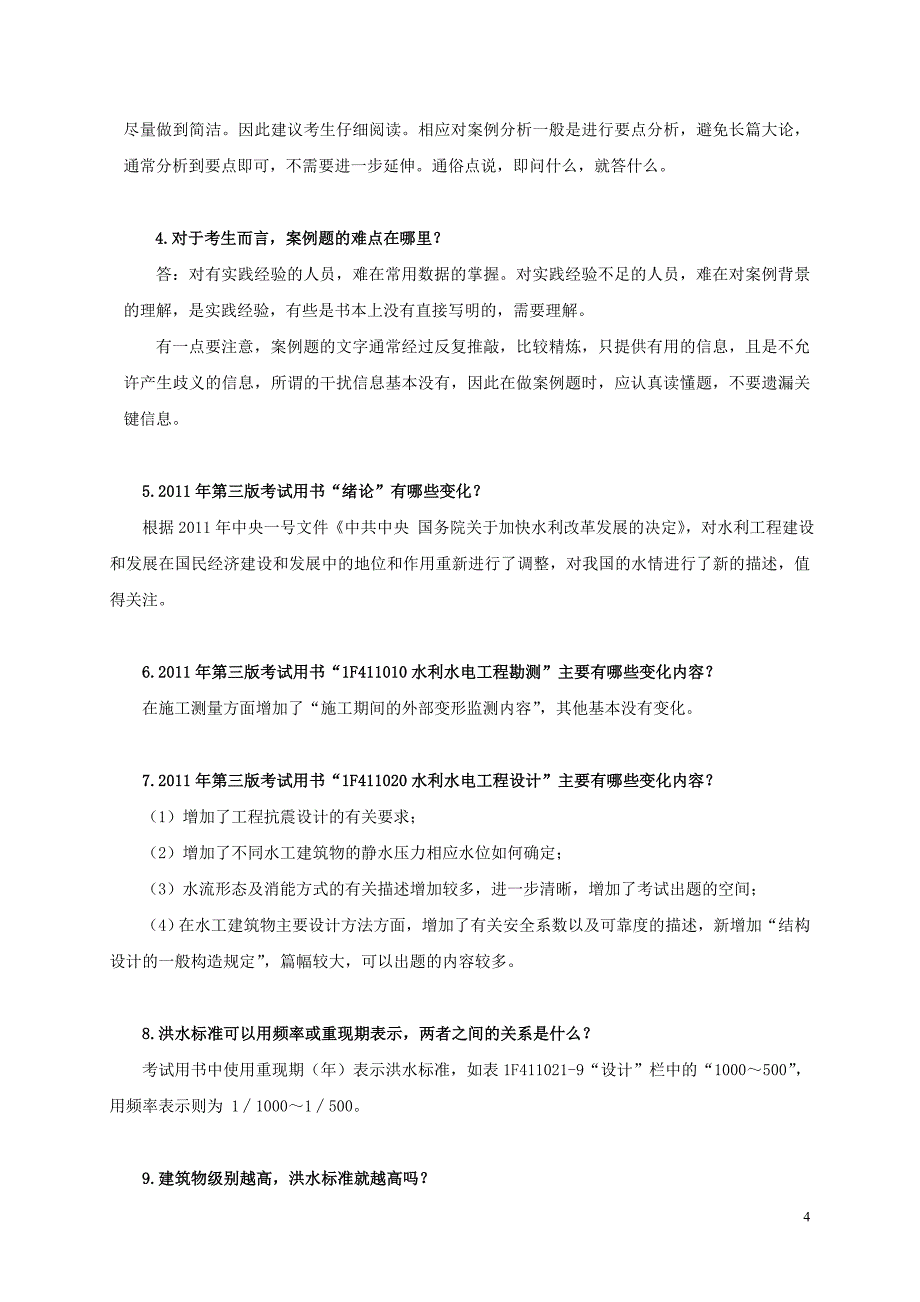 尽量做到简洁。因此建议考生仔细阅读。相应对案例分析一般是进行要点分析，避免长篇大论，通常分析到要点即可，不需要进一步延伸。通俗点说，即问什么，就答什么。

4.对于考生而言，案例题的难点在哪里？

答：对有实践经验的人员，难在常用数据的掌握。对实践经验不足的人员，难在对案例背景的理解，是实践经验，有些是书本上没有直接写明的，需要理解。

有一点要注意，案例题的文字通常经过反复推敲，比较精炼，只提供有用的信息，且是不允许产生歧义的信息，所谓的干扰信息基本没有，因此在做案例题时，应认真读懂题，不要遗漏关键信息。

5.2011 年第三版考试用书“绪论”有哪些变化？

根据 2011 年中央一号文件《中共中央 国务院关于加快水利改革发展的决定》，对水利工程建设和发展在国民经济建设和发展中的地位和作用重新进行了调整，对我国的水情进行了新的描述，值得关注。

6.2011 年第三版考试用书“1F411010 水利水电工程勘测”主要有哪些变化内容？

在施工测量方面增加了“施工期间的外部变形监测内容”，其他基本没有变化。

7.2011 年第三版考试用书“1F411020 水利水电工程设计”主要有哪些变化内容？

（1）增加了工程抗震设计的有关要求；

（2）增加了不同水工建筑物的静水压力相应水位如何确定；

（3）水流形态及消能方式的有关描述增加较多，进一步清晰，增加了考试出题的空间；

（4）在水工建筑物主要设计方法方面，增加了有关安全系数以及可靠度的描述，新增加“结构设计的一般构造规定”，篇幅较大，可以出题的内容较多。

8.洪水标准可以用频率或重现期表示，两者之间的关系是什么？

考试用书中使用重现期（年）表示洪水标准，如表 1F411021-9“设计”栏中的“1000～500”，用频率表示则为 1／1000～1／500。

9.建筑物级别越高，洪水标准就越高吗？

4